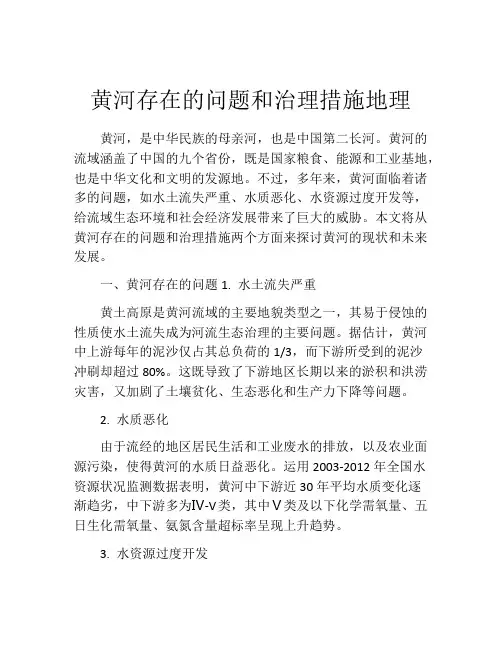 黄河存在的问题和治理措施地理

黄河，是中华民族的母亲河，也是中国第二长河。黄河的流域涵盖了中国的九个省份，既是国家粮食、能源和工业基地，也是中华文化和文明的发源地。不过，多年来，黄河面临着诸多的问题，如水土流失严重、水质恶化、水资源过度开发等，给流域生态环境和社会经济发展带来了巨大的威胁。本文将从黄河存在的问题和治理措施两个方面来探讨黄河的现状和未来发展。

一、黄河存在的问题 1. 水土流失严重

黄土高原是黄河流域的主要地貌类型之一，其易于侵蚀的性质使水土流失成为河流生态治理的主要问题。据估计，黄河中上游每年的泥沙仅占其总负荷的 1/3，而下游所受到的泥沙冲刷却超过 80%。这既导致了下游地区长期以来的淤积和洪涝灾害，又加剧了土壤贫化、生态恶化和生产力下降等问题。

2. 水质恶化

由于流经的地区居民生活和工业废水的排放，以及农业面源污染，使得黄河的水质日益恶化。运用 2003-2012 年全国水资源状况监测数据表明，黄河中下游近 30 年平均水质变化逐渐趋劣，中下游多为IV-V类，其中Ⅴ类及以下化学需氧量、五日生化需氧量、氨氮含量超标率呈现上升趋势。

3. 水资源过度开发